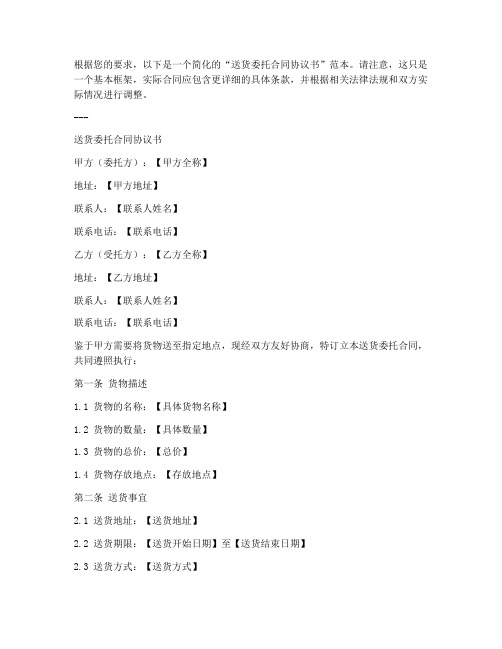 根据您的要求，以下是一个简化的“送货委托合同协议书”范本。请注意，这只是一个基本框架，实际合同应包含更详细的具体条款，并根据相关法律法规和双方实际情况进行调整。

---

送货委托合同协议书

甲方（委托方）：【甲方全称】

地址：【甲方地址】

联系人：【联系人姓名】

联系电话：【联系电话】

乙方（受托方）：【乙方全称】

地址：【乙方地址】

联系人：【联系人姓名】

联系电话：【联系电话】

鉴于甲方需要将货物送至指定地点，现经双方友好协商，特订立本送货委托合同，共同遵照执行：

第一条 货物描述

1.1 货物的名称：【具体货物名称】

1.2 货物的数量：【具体数量】

1.3 货物的总价：【总价】

1.4 货物存放地点：【存放地点】

第二条 送货事宜

2.1 送货地址：【送货地址】

2.2 送货期限：【送货开始日期】至【送货结束日期】

2.3 送货方式：【送货方式】